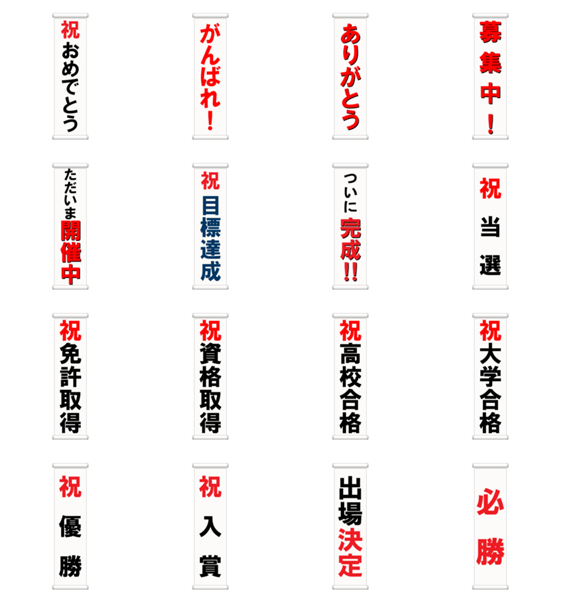 祝おめでとう

がんばれ!

ありがとう

募集中!

ただいま開催中

祝目標達成

ついに完成!!

祝当選

祝免許取得

祝資格取得

祝高校合格

祝大学合格

祝優勝

祝入賞

出場決定

必勝